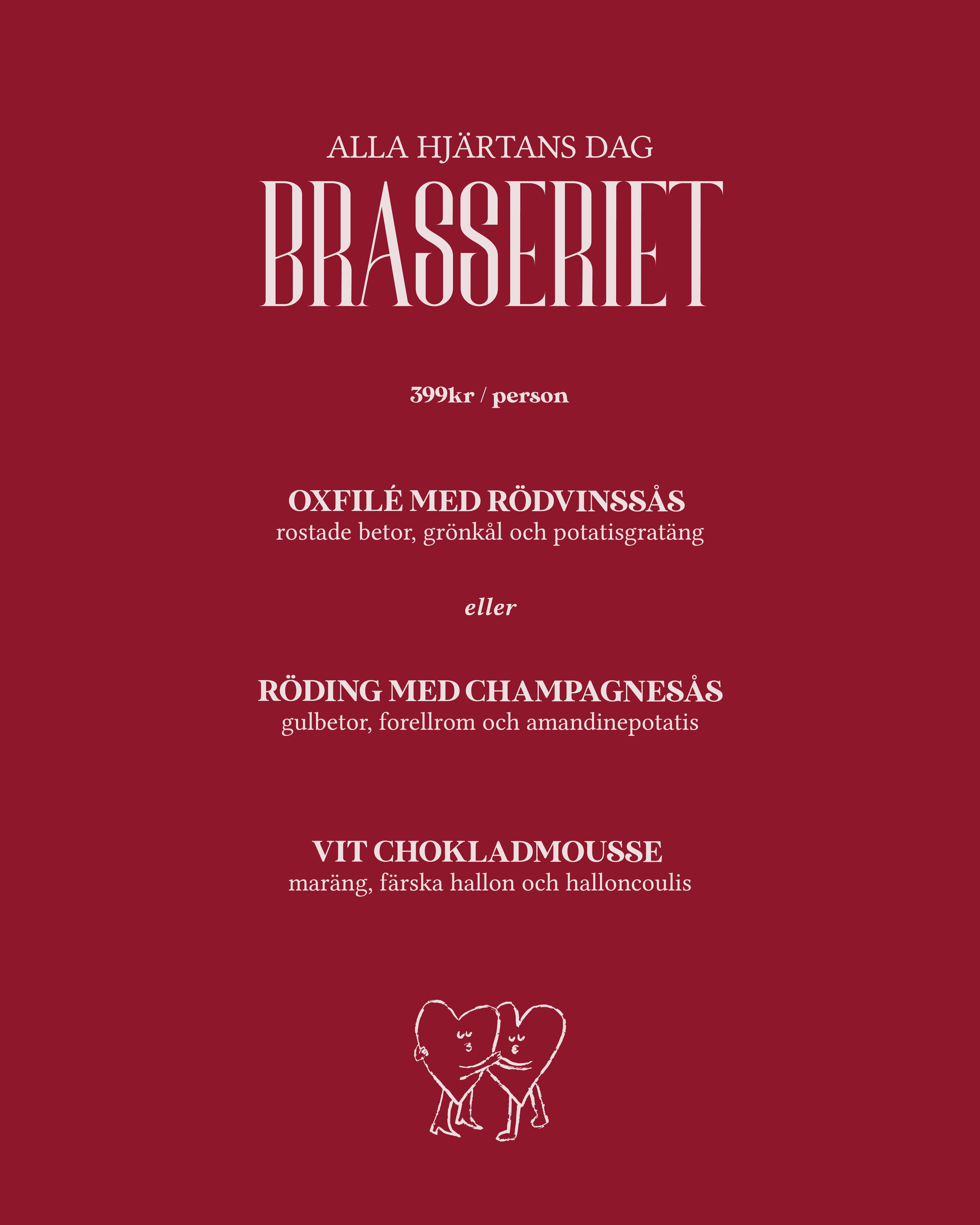 ALLA HJÄRTANS DAG

BRASSERIET

399kr / person

OXFILÉ MED RÖDVINSSÅS
rostade betor, grönkål och potatisgratäng

eller

RÖDING MED CHAMPAGNESÅS
gulbetor, forellrom och amandinepotatis

VIT CHOKLADMOUSSE
maräng, färska hallon och halloncoulis